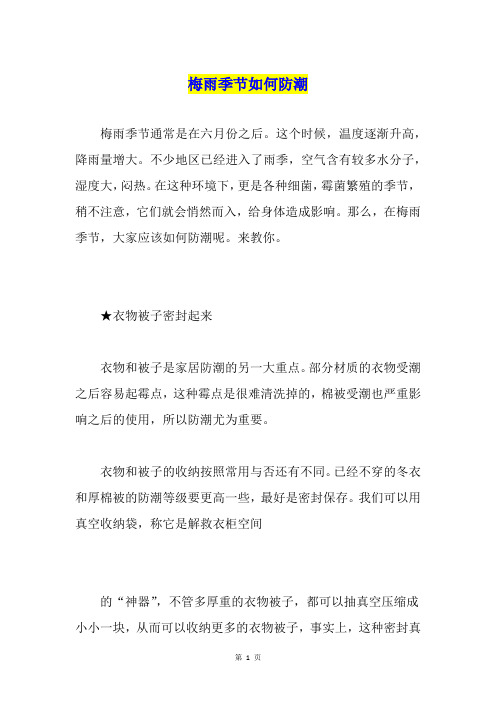 梅雨季节如何防潮

梅雨季节通常是在六月份之后。这个时候，温度逐渐升高，降雨量增大。不少地区已经进入了雨季，空气含有较多水分子，湿度大，闷热。在这种环境下，更是各种细菌，霉菌繁殖的季节，稍不注意，它们就会悄然而入，给身体造成影响。那么，在梅雨季节，大家应该如何防潮呢。来教你。

★衣物被子密封起来

衣物和被子是家居防潮的另一大重点。部分材质的衣物受潮之后容易起霉点，这种霉点是很难清洗掉的，棉被受潮也严重影响之后的使用，所以防潮尤为重要。

衣物和被子的收纳按照常用与否还有不同。已经不穿的冬衣和厚棉被的防潮等级要更高一些，最好是密封保存。我们可以用真空收纳袋，称它是解救衣柜空间

的“神器”，不管多厚重的衣物被子，都可以抽真空压缩成小小一块，从而可以收纳更多的衣物被子，事实上，这种密封真

第 1 页